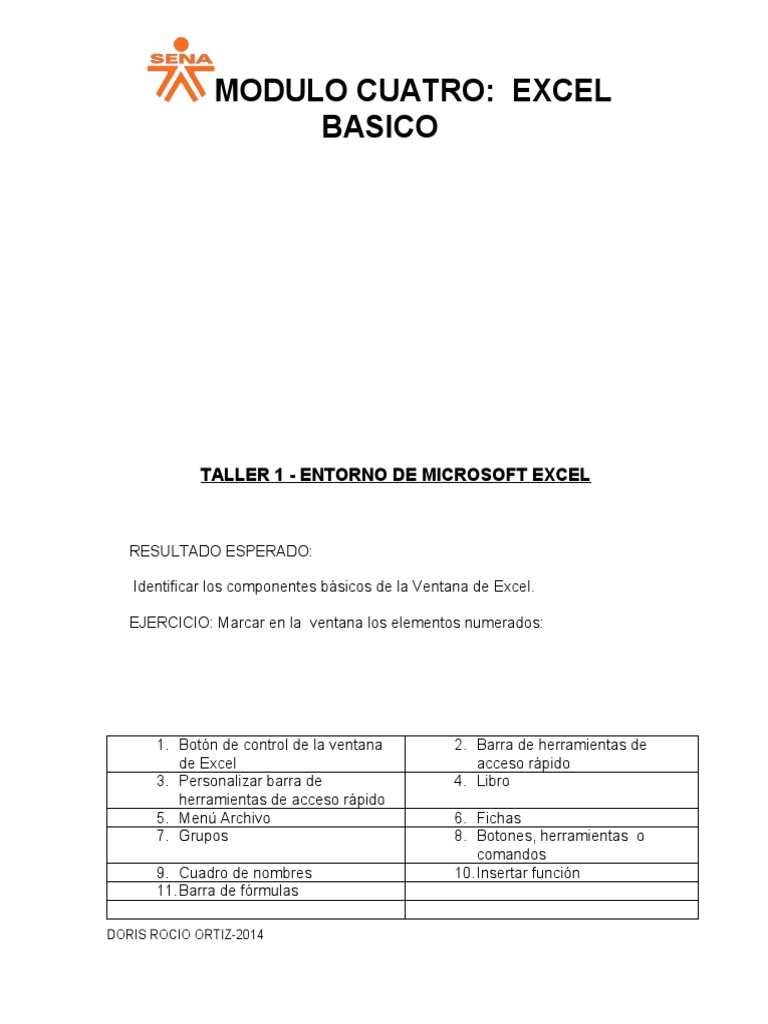 SENA

MODULO CUATRO: EXCEL BASICO

TALLER 1 - ENTORNO DE MICROSOFT EXCEL

RESULTADO ESPERADO:

Identificar los componentes básicos de la Ventana de Excel.

EJERCICIO: Marcar en la ventana los elementos numerados:

| 1. Botón de control de la ventana de Excel | 2. Barra de herramientas de acceso rápido |
|---|---|
| 3. Personalizar barra de herramientas de acceso rápido | 4. Libro |
| 5. Menú Archivo | 6. Fichas |
| 7. Grupos | 8. Botones, herramientas o comandos |
| 9. Cuadro de nombres | 10. Insertar función |
| 11. Barra de fórmulas | |
| | |

DORIS ROCIO ORTIZ-2014